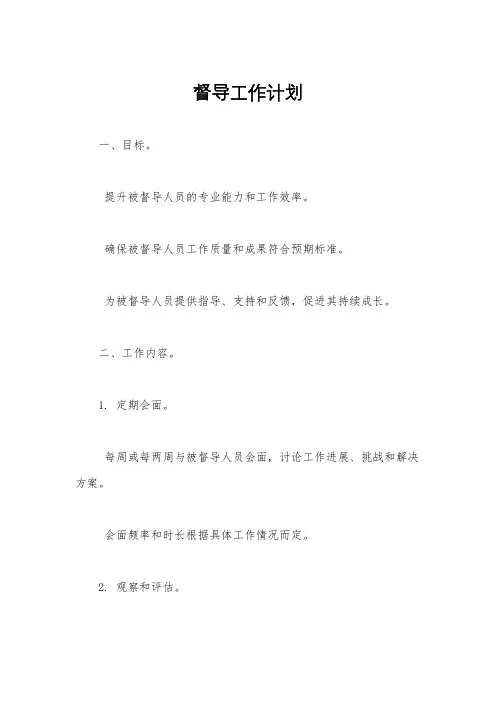 督导工作计划

一、目标。

提升被督导人员的专业能力和工作效率。

确保被督导人员工作质量和成果符合预期标准。

为被督导人员提供指导、支持和反馈，促进其持续成长。

二、工作内容。

1. 定期会面。

每周或每两周与被督导人员会面，讨论工作进展、挑战和解决方案。

会面频率和时长根据具体工作情况而定。

2. 观察和评估。